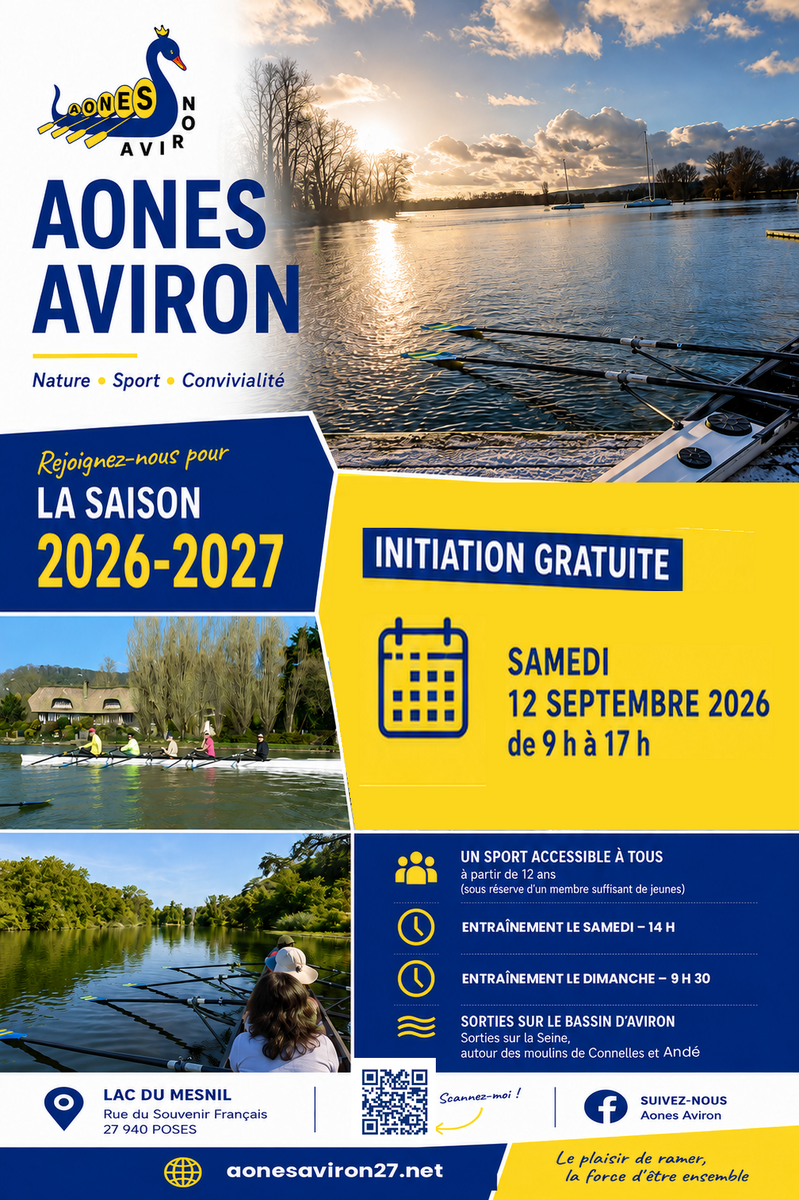 AONES AVIRON

AONES AVIRON

Nature • Sport • Convivialité

Rejoignez-nous pour
LA SAISON
2026-2027

INITIATION GRATUITE

SAMEDI
12 SEPTEMBRE 2026
de 9 h à 17 h

UN SPORT ACCESSIBLE À TOUS
à partir de 12 ans
(sous réserve d'un membre suffisant de jeunes)

ENTRAÎNEMENT LE SAMEDI – 14 H

ENTRAÎNEMENT LE DIMANCHE – 9 H 30

SORTIES SUR LE BASSIN D'AVIRON
Sorties sur la Seine,
autour des moulins de Connelles et Andé

LAC DU MESNIL
Rue du Souvenir Français
27 940 POSES

Scannez-moi !

SUIVEZ-NOUS
Aones Aviron

aonesaviron27.net

Le plaisir de ramer,
la force d'être ensemble